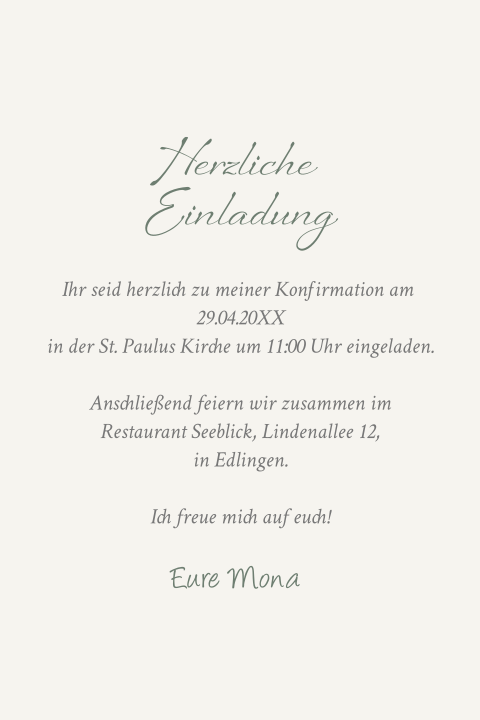 Herzliche Einladung

Ihr seid herzlich zu meiner Konfirmation am 29.04.20XX
in der St. Paulus Kirche um 11:00 Uhr eingeladen.

Anschließend feiern wir zusammen im Restaurant Seeblick, Lindenallee 12, in Edlingen.

Ich freue mich auf euch!

Eure Mona